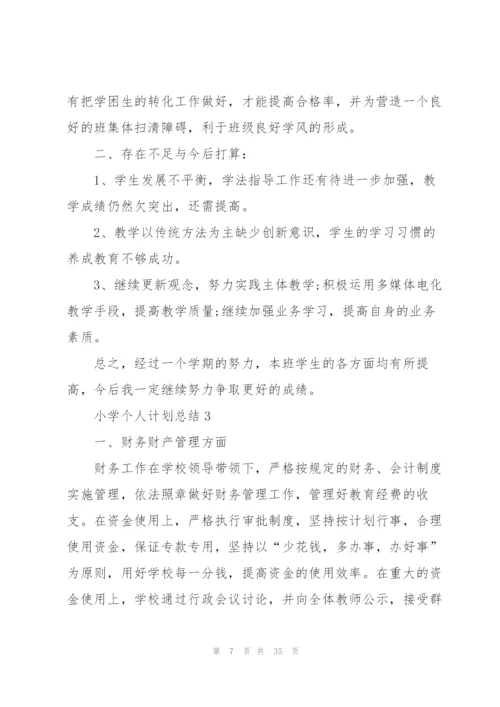 有把学困生的转化工作做好，才能提高合格率，并为营造一个良好的班集体扫清障碍，利于班级良好学风的形成。

二、存在不足与今后打算：

1、学生发展不平衡，学法指导工作还有待进一步加强，教学成绩仍然欠突出，还需提高。

2、教学以传统方法为主缺少创新意识，学生的学习习惯的养成教育不够成功。

3、继续更新观念，努力实践主体教学;积极运用多媒体电化教学手段，提高教学质量;继续加强业务学习，提高自身的业务素质。

总之，经过一个学期的努力，本班学生的各方面均有所提高，今后我一定继续努力争取更好的成绩。

小学个人计划总结 3

一、财务财产管理方面

财务工作在学校领导带领下，严格按规定的财务、会计制度实施管理，依法照章做好财务管理工作，管理好教育经费的收支。在资金使用上，严格执行审批制度，坚持按计划行事，合理使用资金，保证专款专用，坚持以“少花钱，多办事，办好事”为原则，用好学校每一分钱，提高资金的使用效率。在重大的资金使用上，学校通过行政会议讨论，并向全体教师公示，接受群

第 7 页 共 35 页